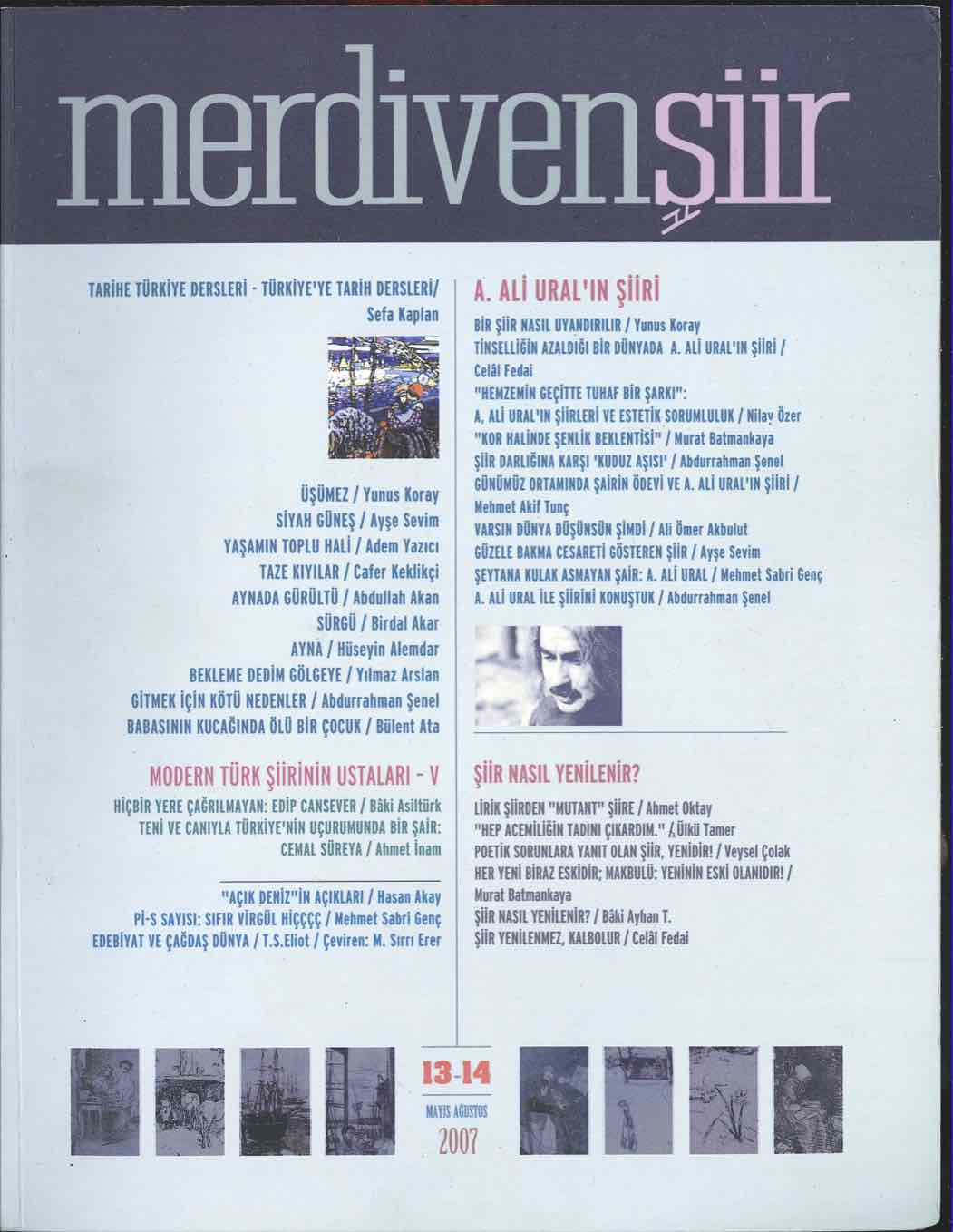 merdivenşiir

TARİHE TÜRKİYE DERSLERİ - TÜRKİYE'YE TARİH DERSLERİ/ Sefa Kaplan

ÜŞÜMEZ / Yunus Koray
SİYAH GÜNEŞ / Ayşe Sevim
YAŞAMIN TOPLU HALİ / Adem Yazıcı
TAZE KIYILAR / Cafer Keklikçi
AYNADA GÜRÜLTÜ / Abdullah Akan
SÜRGÜ / Birdal Akar
AYNA / Hüseyin Alemdar
BEKLEME DEDİM GÖLGEYE / Yılmaz Arslan
GİTMEK İÇİN KÖTÜ NEDENLER / Abdurrahman Şenel
BABASININ KUCAĞINDA ÖLÜ BİR ÇOCUK / Bülent Ata

MODERN TÜRK ŞİİRİNİN USTALARI - V
HİÇBİR YERE ÇAĞRILMAYAN: EDİP CANSEVER / Bâki Asiltürk
TENİ VE CANIYLA TÜRKİYE'NİN UÇURUMUNDA BİR ŞAİR: CEMAL SÜREYA / Ahmet İnam

"AÇIK DENİZ"İN AÇIKLARI / Hasan Akay
Pİ-S SAYISI: SIFIR VİRGÜL HİÇÇÇÇ / Mehmet Sabri Genç
EDEBİYAT VE ÇAĞDAŞ DÜNYA / T.S.Eliot / Çeviren: M. Sırrı Erer

A. ALİ URAL'IN ŞİİRİ
BİR ŞİİR NASIL UYANDIRILIR / Yunus Koray
TİNSELLİĞİN AZALDIĞI BİR DÜNYADA A. ALİ URAL'IN ŞİİRİ / Celâl Fedai
"HEMZEMİN GEÇİTTE TUHAF BİR ŞARKI": A. ALİ URAL'IN ŞİİRLERİ VE ESTETİK SORUMLULUK / Nilay Özer
"KOR HALİNDE ŞENLİK BEKLENTİSİ" / Murat Batmankaya
ŞİİR DARLIĞINA KARŞI 'KUDUZ AŞISI' / Abdurrahman Şenel
GÜNÜMÜZ ORTAMINDA ŞAİRİN ÖDEVİ VE A. ALİ URAL'IN ŞİİRİ / Mehmet Akif Tunç
VARSIN DÜNYA DÜŞÜNSÜN ŞİMDİ / Ali Ömer Akbulut
GÜZELE BAKMA CESARETİ GÖSTEREN ŞİİR / Ayşe Sevim
ŞEYTANA KULAK ASMAYAN ŞAİR: A. ALİ URAL / Mehmet Sabri Genç
A. ALİ URAL İLE ŞİİRİNİ KONUŞTUK / Abdurrahman Şenel

ŞİİR NASIL YENİLENİR?
LİRİK ŞİİRDEN "MUTANT" ŞİİRE / Ahmet Oktay
"HEP ACEMİLİĞİN TADINI ÇIKARDIM." / Ülkü Tamer
POETİK SORUNLARA YANIT OLAN ŞİİR, YENİDİR! / Veysel Çolak
HER YENİ BİRAZ ESKİDİR; MAKBULÜ: YENİNİN ESKİ OLANIDIR! / Murat Batmankaya
ŞİİR NASIL YENİLENİR? / Bâki Ayhan T.
ŞİİR YENİLENMEZ, KALBOLUR / Celâl Fedai

13-14
MAYIS-AĞUSTOS
2007